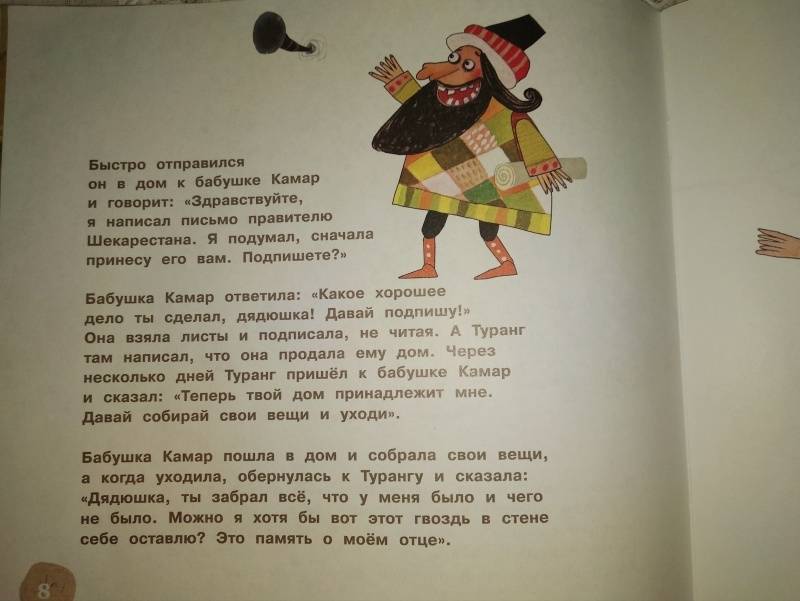 Быстро отправился он в дом к бабушке Камар и говорит: «Здравствуйте, я написал письмо правителю Шекарестана. Я подумал, сначала принесу его вам. Подпишете?»

Бабушка Камар ответила: «Какое хорошее дело ты сделал, дядюшка! Давай подпишу!» Она взяла листы и подписала, не читая. А Туранг там написал, что она продала ему дом. Через несколько дней Туранг пришёл к бабушке Камар и сказал: «Теперь твой дом принадлежит мне. Давай собирай свои вещи и уходи».

Бабушка Камар пошла в дом и собрала свои вещи, а когда уходила, обернулась к Турангу и сказала: «Дядюшка, ты забрал всё, что у меня было и чего не было. Можно я хотя бы вот этот гвоздь в стене себе оставлю? Это память о моём отце».

8